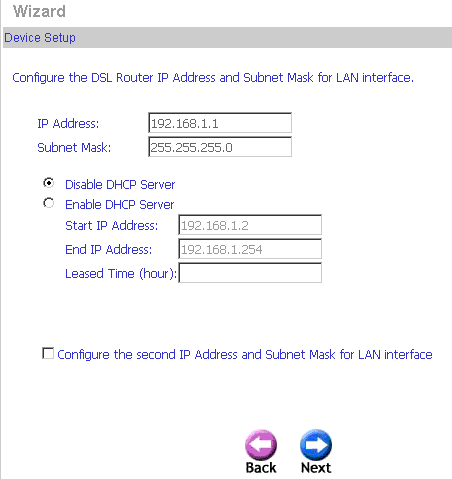 Wizard

Device Setup

Configure the DSL Router IP Address and Subnet Mask for LAN interface.

IP Address: 192.168.1.1
Subnet Mask: 255.255.255.0

Disable DHCP Server
Enable DHCP Server
Start IP Address: 192.168.1.2
End IP Address: 192.168.1.254
Leased Time (hour):

Configure the second IP Address and Subnet Mask for LAN interface

Back Next